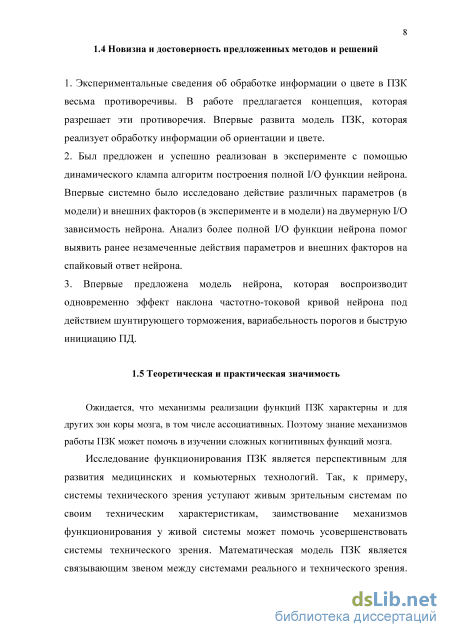 8

1.4 Новизна и достоверность предложенных методов и решений

1. Экспериментальные сведения об обработке информации о цвете в ПЗК весьма противоречивы. В работе предлагается концепция, которая разрешает эти противоречия. Впервые развита модель ПЗК, которая реализует обработку информации об ориентации и цвете.
2. Был предложен и успешно реализован в эксперименте с помощью динамического клампа алгоритм построения полной I/O функции нейрона. Впервые системно было исследовано действие различных параметров (в модели) и внешних факторов (в эксперименте и в модели) на двумерную I/O зависимость нейрона. Анализ более полной I/O функции нейрона помог выявить ранее незамеченные действия параметров и внешних факторов на спайковый ответ нейрона.
3. Впервые предложена модель нейрона, которая воспроизводит одновременно эффект наклона частотно-токовой кривой нейрона под действием шунтирующего торможения, вариабельность порогов и быструю инициацию ПД.

1.5 Теоретическая и практическая значимость

Ожидается, что механизмы реализации функций ПЗК характерны и для других зон коры мозга, в том числе ассоциативных. Поэтому знание механизмов работы ПЗК может помочь в изучении сложных когнитивных функций мозга.

Исследование функционирования ПЗК является перспективным для развития медицинских и комьютерных технологий. Так, к примеру, системы технического зрения уступают живым зрительным системам по своим техническим характеристикам, заимствование механизмов функционирования у живой системы может помочь усовершенствовать системы технического зрения. Математическая модель ПЗК является связывающим звеном между системами реального и технического зрения.

dsLib.net
библиотека диссертаций